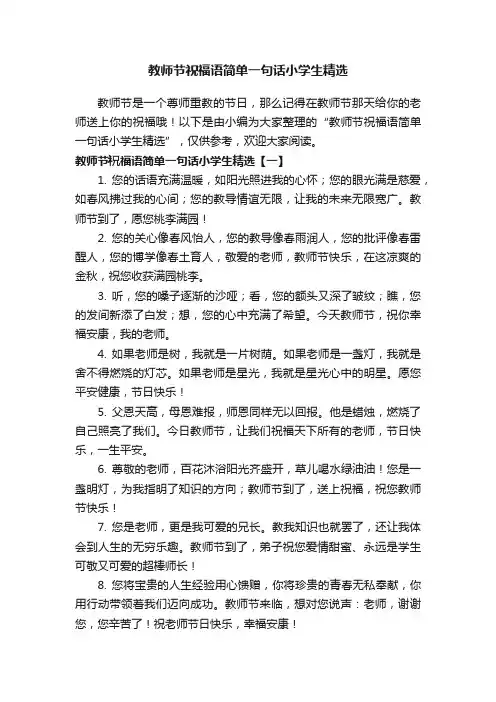 教师节祝福语简单一句话小学生精选

教师节是一个尊师重教的节日，那么记得在教师节那天给你的老师送上你的祝福哦！以下是由小编为大家整理的“教师节祝福语简单一句话小学生精选”，仅供参考，欢迎大家阅读。

教师节祝福语简单一句话小学生精选【一】

1. 您的话语充满温暖，如阳光照进我的心怀；您的眼光满是慈爱，如春风拂过我的心间；您的教导情谊无限，让我的未来无限宽广。教师节到了，愿您桃李满园！

2. 您的关心像春风怡人，您的教导像春雨润人，您的批评像春雷醒人，您的博学像春土育人，敬爱的老师，教师节快乐，在这凉爽的金秋，祝您收获满园桃李。

3. 听，您的嗓子逐渐的沙哑；看，您的额头又深了皱纹；瞧，您的发间新添了白发；想，您的心中充满了希望。今天教师节，祝你幸福安康，我的老师。

4. 如果老师是树，我就是一片树荫。如果老师是一盏灯，我就是舍不得燃烧的灯芯。如果老师是星光，我就是星光心中的明星。愿您平安健康，节日快乐！

5. 父恩天高，母恩难报，师恩同样无以回报。他是蜡烛，燃烧了自己照亮了我们。今日教师节，让我们祝福天下所有的老师，节日快乐，一生平安。

6. 尊敬的老师，百花沐浴阳光齐盛开，草儿喝水绿油油！您是一盏明灯，为我指明了知识的方向；教师节到了，送上祝福，祝您教师节快乐！

7. 您是老师，更是我可爱的兄长。教我知识也就罢了，还让我体会到人生的无穷乐趣。教师节到了，弟子祝您爱情甜蜜、永远是学生可敬又可爱的超棒师长！

8. 您将宝贵的人生经验用心馈赠，你将珍贵的青春无私奉献，你用行动带领着我们迈向成功。教师节来临，想对您说声：老师，谢谢您，您辛苦了！祝老师节日快乐，幸福安康！